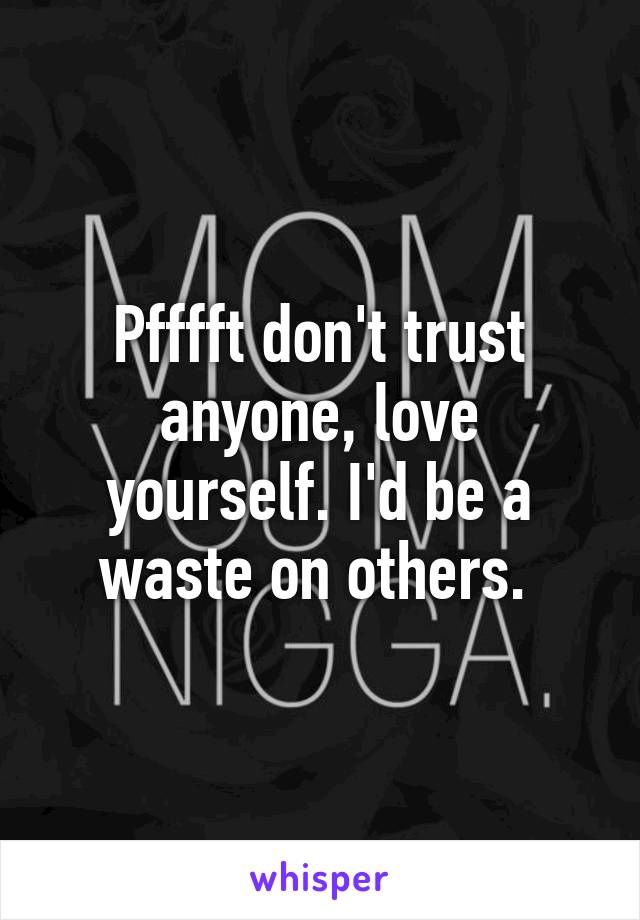 MOM
YOU MY
NIGGA.

Pfffft don't trust anyone, love yourself. I'd be a waste on others.

whisper